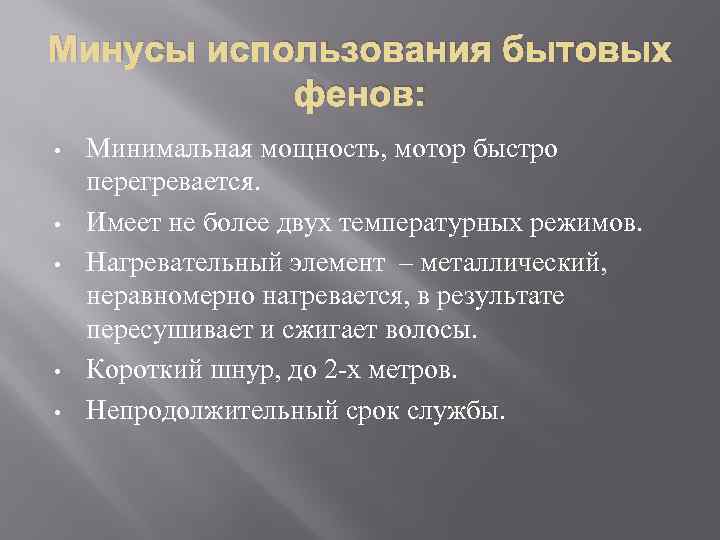 Минусы использования бытовых фенов:

• Минимальная мощность, мотор быстро перегревается.
• Имеет не более двух температурных режимов.
• Нагревательный элемент – металлический, неравномерно нагревается, в результате пересушивает и сжигает волосы.
• Короткий шнур, до 2-х метров.
• Непродолжительный срок службы.